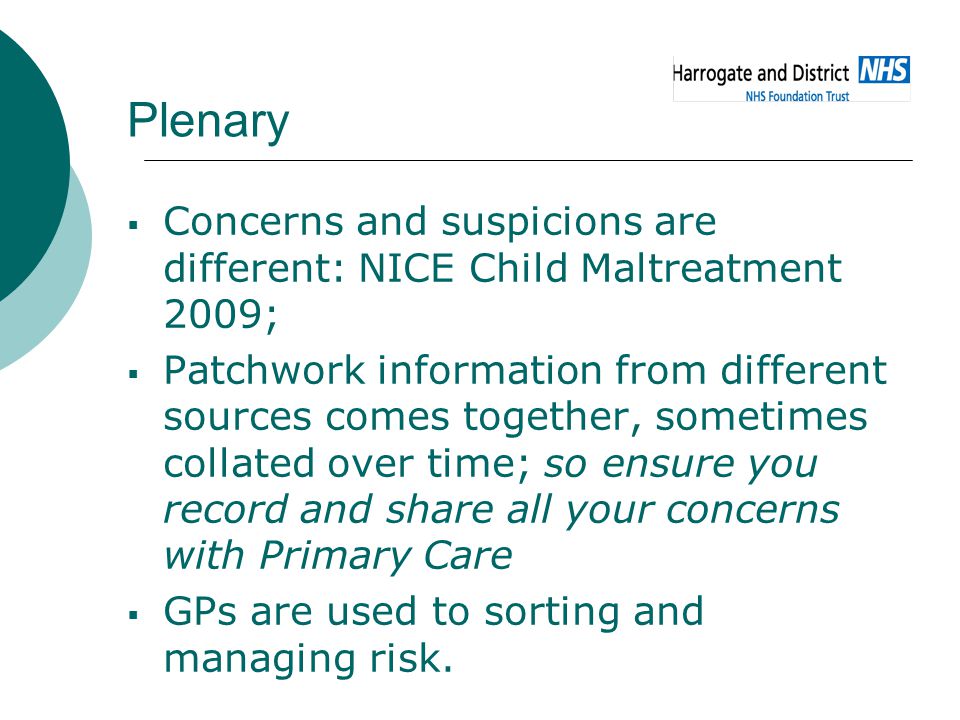 Harrogate and District NHS
NHS Foundation Trust

Plenary

▪ Concerns and suspicions are different: NICE Child Maltreatment 2009;

▪ Patchwork information from different sources comes together, sometimes collated over time; so ensure you record and share all your concerns with Primary Care

▪ GPs are used to sorting and managing risk.